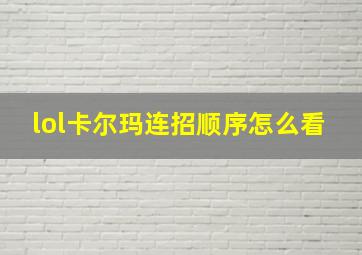 lol卡尔玛连招顺序怎么看